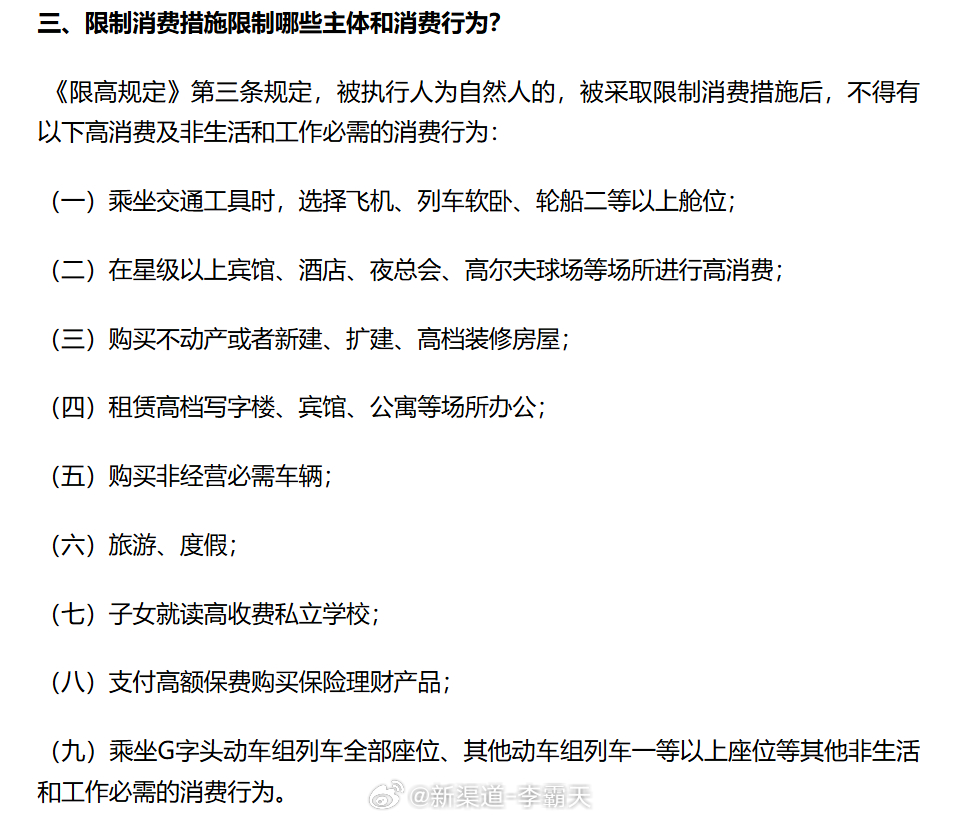 三、限制消费措施限制哪些主体和消费行为?

《限高规定》第三条规定，被执行人为自然人的，被采取限制消费措施后，不得有以下高消费及非生活和工作必需的消费行为：

（一）乘坐交通工具时，选择飞机、列车软卧、轮船二等以上舱位；

（二）在星级以上宾馆、酒店、夜总会、高尔夫球场等场所进行高消费；

（三）购买不动产或者新建、扩建、高档装修房屋；

（四）租赁高档写字楼、宾馆、公寓等场所办公；

（五）购买非经营必需车辆；

（六）旅游、度假；

（七）子女就读高收费私立学校；

（八）支付高额保费购买保险理财产品；

（九）乘坐G字头动车组列车全部座位、其他动车组列车一等以上座位等其他非生活和工作必需的消费行为。

@新渠道-李霸天